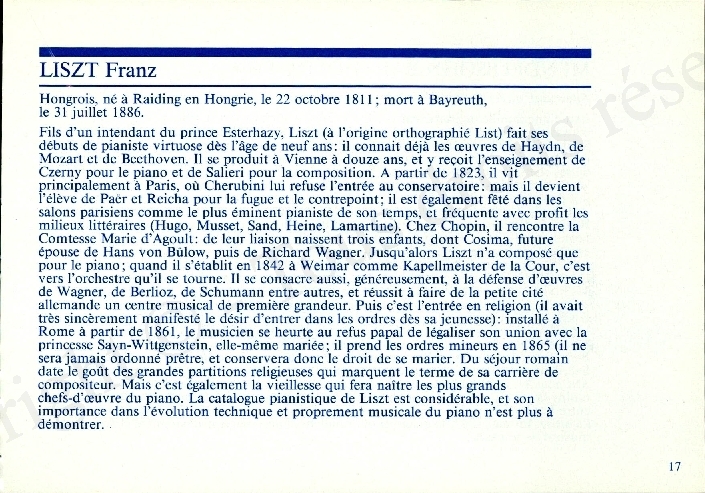 LISZT Franz

Hongrois, né à Raiding en Hongrie, le 22 octobre 1811 ; mort à Bayreuth, le 31 juillet 1886.

Fils d'un intendant du prince Esterhazy, Liszt (à l'origine orthographié List) fait ses débuts de pianiste virtuose dès l'âge de neuf ans : il connait déjà les œuvres de Haydn, de Mozart et de Beethoven. Il se produit à Vienne à douze ans, et y reçoit l'enseignement de Czerny pour le piano et de Salieri pour la composition. A partir de 1823, il vit principalement à Paris, où Cherubini lui refuse l'entrée au conservatoire : mais il devient l'élève de Paër et Reicha pour la fugue et le contrepoint ; il est également fêté dans les salons parisiens comme le plus éminent pianiste de son temps, et fréquente avec profit les milieux littéraires (Hugo, Musset, Sand, Heine, Lamartine). Chez Chopin, il rencontre la Comtesse Marie d'Agoult : de leur liaison naissent trois enfants, dont Cosima, future épouse de Hans von Bülow, puis de Richard Wagner. Jusqu'alors Liszt n'a composé que pour le piano ; quand il s'établit en 1842 à Weimar comme Kapellmeister de la Cour, c'est vers l'orchestre qu'il se tourne. Il se consacre aussi, généreusement, à la défense d'œuvres de Wagner, de Berlioz, de Schumann entre autres, et réussit à faire de la petite cité allemande un centre musical de première grandeur. Puis c'est l'entrée en religion (il avait très sincèrement manifesté le désir d'entrer dans les ordres dès sa jeunesse) : installé à Rome à partir de 1861, le musicien se heurte au refus papal de légaliser son union avec la princesse Sayn-Wittgenstein, elle-même mariée ; il prend les ordres mineurs en 1865 (il ne sera jamais ordonné prêtre, et conservera donc le droit de se marier. Du séjour romain date le goût des grandes partitions religieuses qui marquent le terme de sa carrière de compositeur. Mais c'est également la vieillesse qui fera naître les plus grands chefs-d'œuvre du piano. La catalogue pianistique de Liszt est considérable, et son importance dans l'évolution technique et proprement musicale du piano n'est plus à démontrer.

17